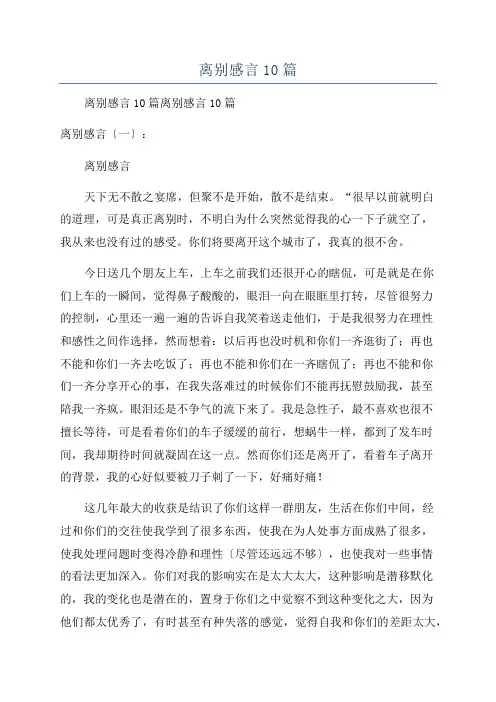 离别感言 10 篇

离别感言 10 篇离别感言 10 篇

离别感言〔一〕:

离别感言

天下无不散之宴席，但聚不是开始，散不是结束。“很早以前就明白的道理，可是真正离别时，不明白为什么突然觉得我的心一下子就空了，我从来也没有过的感受。你们将要离开这个城市了，我真的很不舍。

今日送几个朋友上车，上车之前我们还很开心的瞎侃，可是就是在你们上车的一瞬间，觉得鼻子酸酸的，眼泪一向在眼眶里打转，尽管很努力的控制，心里还一遍一遍的告诉自我笑着送走他们，于是我很努力在理性和感性之间作选择，然而想着：以后再也没时机和你们一齐逛街了；再也不能和你们一齐去吃饭了；再也不能和你们在一齐瞎侃了；再也不能和你们一齐分享开心的事，在我失落难过的时候你们不能再抚慰鼓励我，甚至陪我一齐疯。眼泪还是不争气的流下来了。我是急性子，最不喜欢也很不擅长等待，可是看着你们的车子缓缓的前行，想蜗牛一样，都到了发车时间，我却期待时间就凝固在这一点。然而你们还是离开了，看着车子离开的背景，我的心好似要被刀子刺了一下，好痛好痛!

这几年最大的收获是结识了你们这样一群朋友，生活在你们中间，经过和你们的交往使我学到了很多东西，使我在为人处事方面成熟了很多，使我处理问题时变得冷静和理性〔尽管还远远不够〕，也使我对一些事情的看法更加深入。你们对我的影响实在是太大太大，这种影响是潜移默化的，我的变化也是潜在的，置身于你们之中觉察不到这种变化之大，因为他们都太优秀了，有时甚至有种失落的感觉，觉得自我和你们的差距太大，